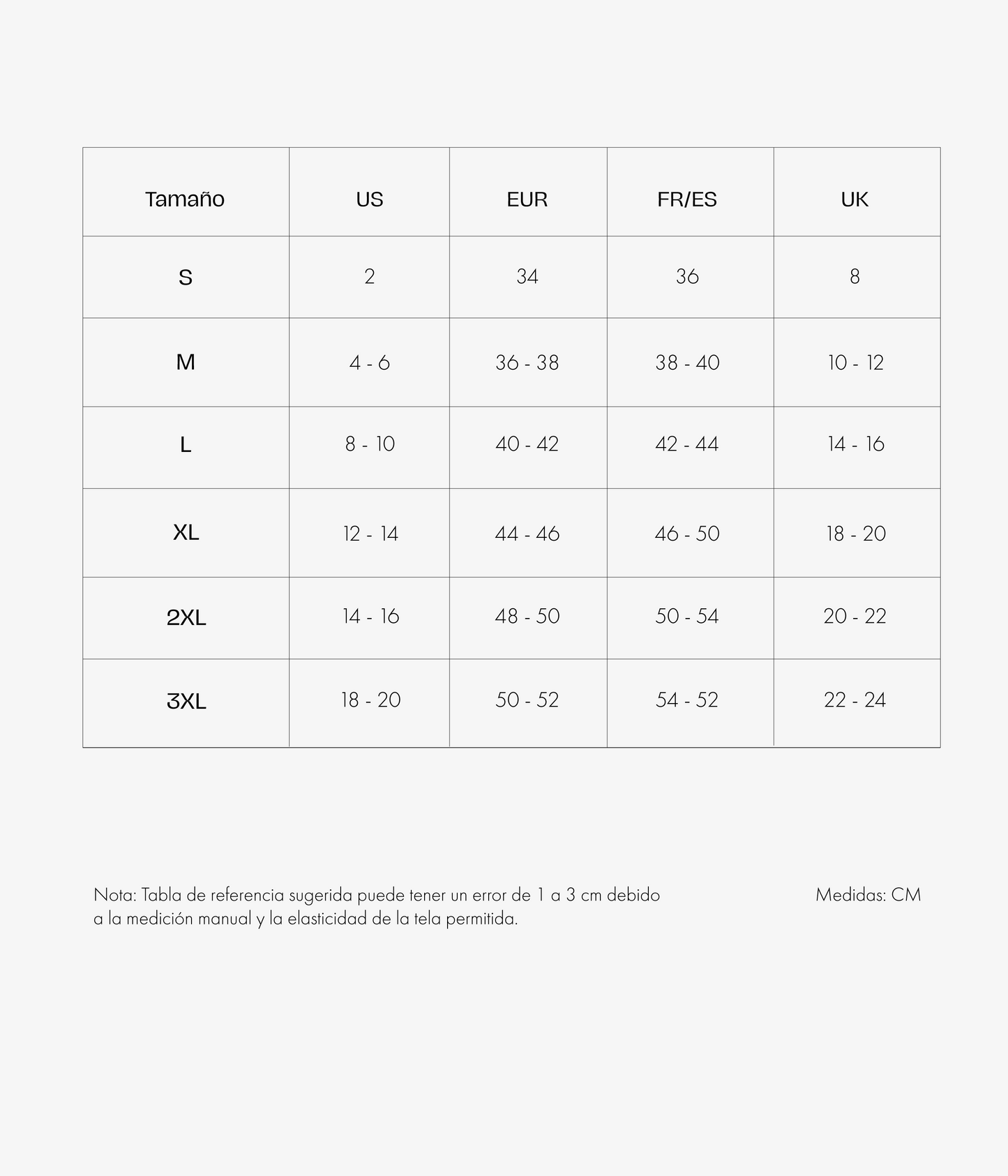 | Tamaño | US | EUR | FR/ES | UK |
|---|---|---|---|---|
| S | 2 | 34 | 36 | 8 |
| M | 4 - 6 | 36 - 38 | 38 - 40 | 10 - 12 |
| L | 8 - 10 | 40 - 42 | 42 - 44 | 14 - 16 |
| XL | 12 - 14 | 44 - 46 | 46 - 50 | 18 - 20 |
| 2XL | 14 - 16 | 48 - 50 | 50 - 54 | 20 - 22 |
| 3XL | 18 - 20 | 50 - 52 | 54 - 52 | 22 - 24 |

Nota: Tabla de referencia sugerida puede tener un error de 1 a 3 cm debido a la medición manual y la elasticidad de la tela permitida.

Medidas: CM